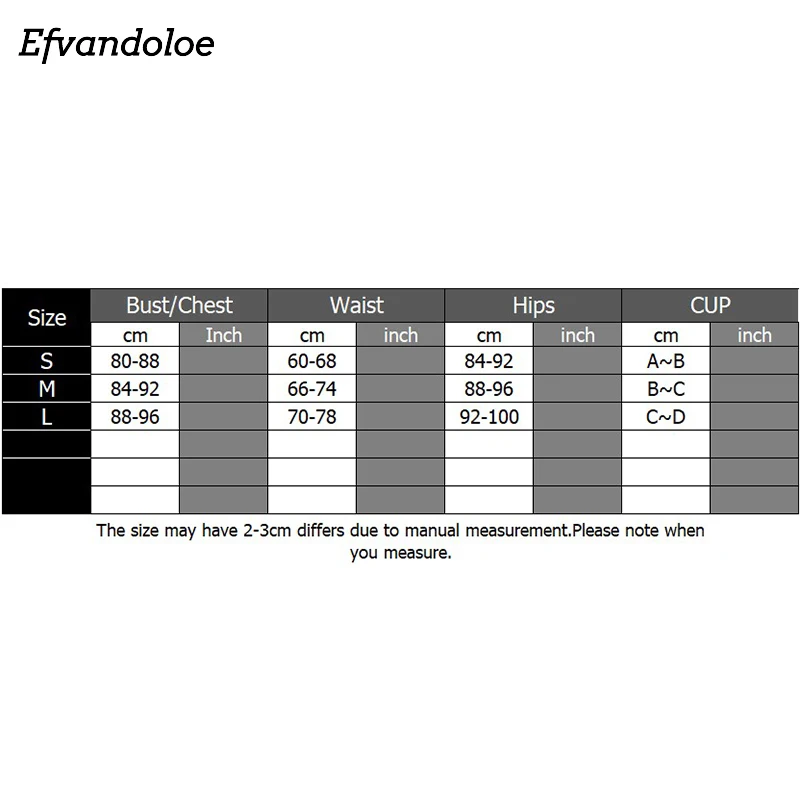 Efvandoloe

| Size | Bust/Chest | | Waist | | Hips | | CUP | |
|---|---|---|---|---|---|---|---|---|
| | cm | Inch | cm | inch | cm | inch | cm | inch |
| S | 80-88 | | 60-68 | | 84-92 | | A~B | |
| M | 84-92 | | 66-74 | | 88-96 | | B~C | |
| L | 88-96 | | 70-78 | | 92-100 | | C~D | |
| | | | | | | | | |
| | | | | | | | | |
| | | | | | | | | |

The size may have 2-3cm differs due to manual measurement.Please note when you measure.